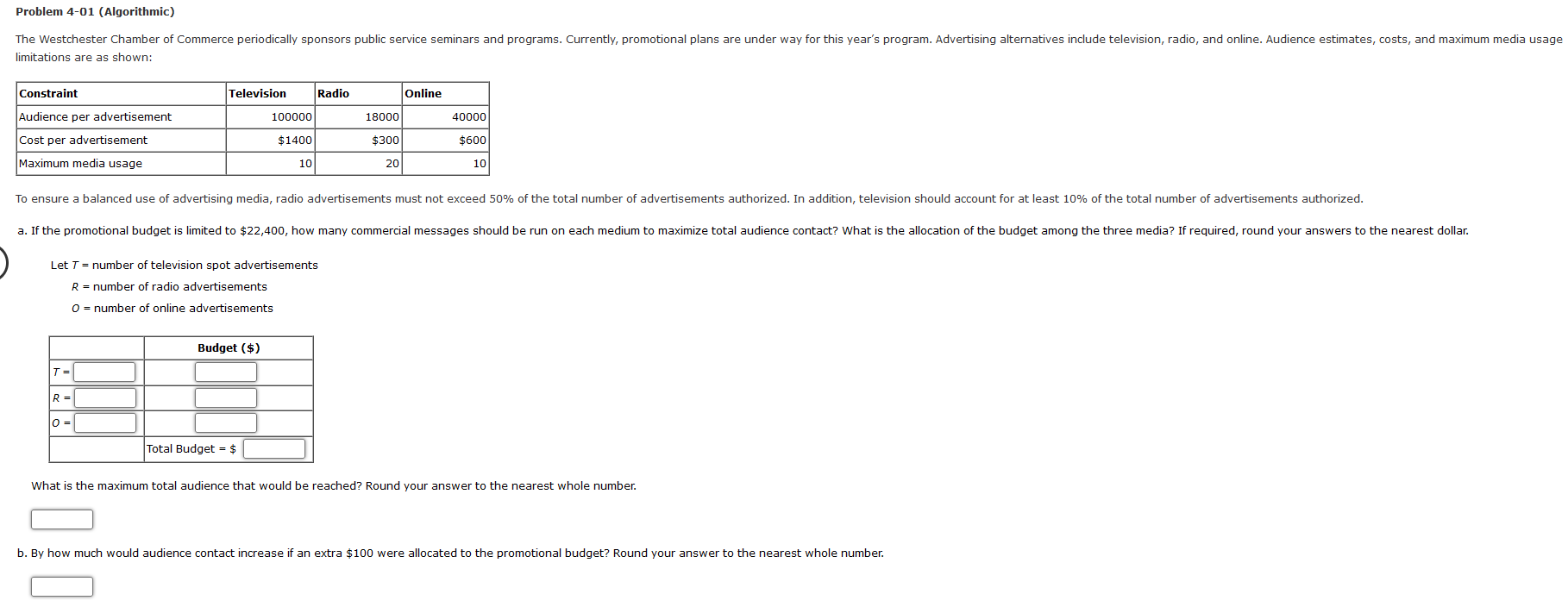 Problem 4-01 (Algorithmic)

The Westchester Chamber of Commerce periodically sponsors public service seminars and programs. Currently, promotional plans are under way for this year's program. Advertising alternatives include television, radio, and online. Audience estimates, costs, and maximum media usage limitations are as shown:

| Constraint | Television | Radio | Online |
|---|---|---|---|
| Audience per advertisement | 100000 | 18000 | 40000 |
| Cost per advertisement | \$1400 | \$300 | \$600 |
| Maximum media usage | 10 | 20 | 10 |

To ensure a balanced use of advertising media, radio advertisements must not exceed 50% of the total number of advertisements authorized. In addition, television should account for at least 10% of the total number of advertisements authorized.

a. If the promotional budget is limited to \$22,400, how many commercial messages should be run on each medium to maximize total audience contact? What is the allocation of the budget among the three media? If required, round your answers to the nearest dollar.

Let $T$ = number of television spot advertisements
$R$ = number of radio advertisements
$O$ = number of online advertisements

| | Budget (\$) |
|---|---|
| $T$ = | |
| $R$ = | |
| $O$ = | |
| | Total Budget = \$ |

What is the maximum total audience that would be reached? Round your answer to the nearest whole number.

b. By how much would audience contact increase if an extra \$100 were allocated to the promotional budget? Round your answer to the nearest whole number.